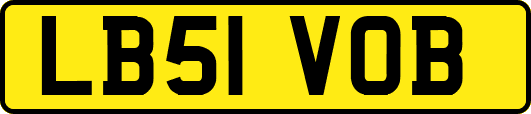 LB51 VOB